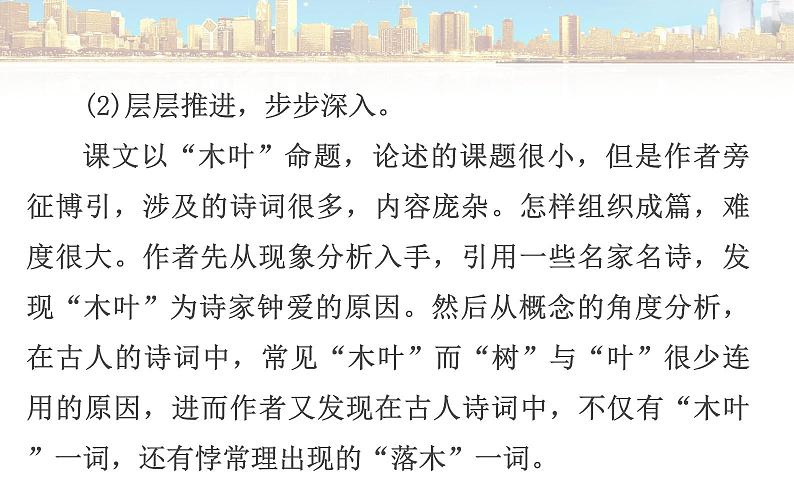 (2)层层推进，步步深入。

课文以“木叶”命题，论述的课题很小，但是作者旁征博引，涉及的诗词很多，内容庞杂。怎样组织成篇，难度很大。作者先从现象分析入手，引用一些名家名诗，发现“木叶”为诗家钟爱的原因。然后从概念的角度分析，在古人的诗词中，常见“木叶”而“树”与“叶”很少连用的原因，进而作者又发现在古人诗词中，不仅有“木叶”一词，还有悖常理出现的“落木”一词。